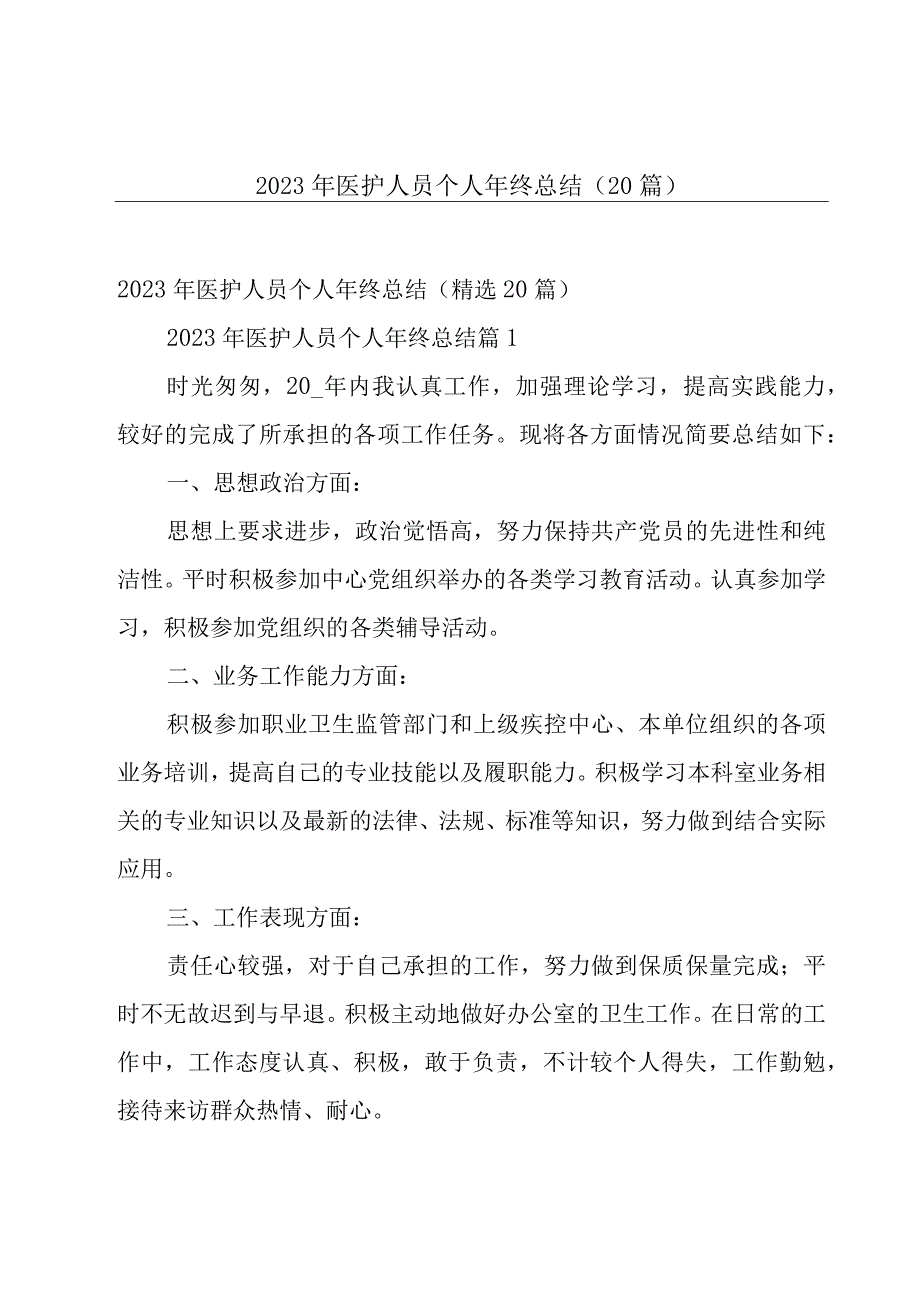 2023年医护人员个人年终总结（20篇）

2023年医护人员个人年终总结（精选20篇）

2023年医护人员个人年终总结篇1

时光匆匆，20_年内我认真工作，加强理论学习，提高实践能力，较好的完成了所承担的各项工作任务。现将各方面情况简要总结如下：

一、思想政治方面：

思想上要求进步，政治觉悟高，努力保持共产党员的先进性和纯洁性。平时积极参加中心党组织举办的各类学习教育活动。认真参加学习，积极参加党组织的各类辅导活动。

二、业务工作能力方面：

积极参加职业卫生监管部门和上级疾控中心、本单位组织的各项业务培训，提高自己的专业技能以及履职能力。积极学习本科室业务相关的专业知识以及最新的法律、法规、标准等知识，努力做到结合实际应用。

三、工作表现方面：

责任心较强，对于自己承担的工作，努力做到保质保量完成；平时不无故迟到与早退。积极主动地做好办公室的卫生工作。在日常的工作中，工作态度认真、积极，敢于负责，不计较个人得失，工作勤勉，接待来访群众热情、耐心。